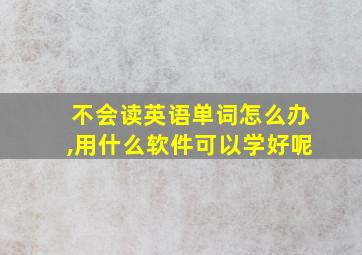 不会读英语单词怎么办,用什么软件可以学好呢